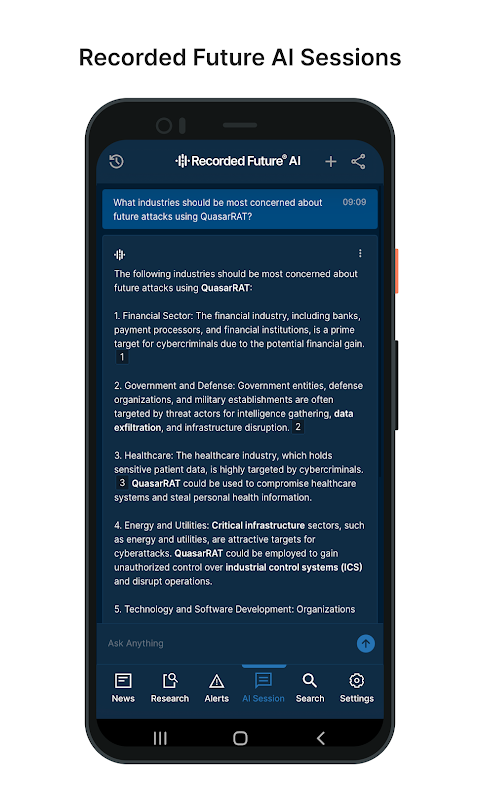 Recorded Future AI Sessions

Recorded Future® AI

What industries should be most concerned about future attacks using QuasarRAT?

09:09

The following industries should be most concerned about future attacks using QuasarRAT:

1. Financial Sector: The financial industry, including banks, payment processors, and financial institutions, is a prime target for cybercriminals due to the potential financial gain. 1

2. Government and Defense: Government entities, defense organizations, and military establishments are often targeted by threat actors for intelligence gathering, data exfiltration, and infrastructure disruption. 2

3. Healthcare: The healthcare industry, which holds sensitive patient data, is highly targeted by cybercriminals. 3 QuasarRAT could be used to compromise healthcare systems and steal personal health information.

4. Energy and Utilities: Critical infrastructure sectors, such as energy and utilities, are attractive targets for cyberattacks. QuasarRAT could be employed to gain unauthorized control over industrial control systems (ICS) and disrupt operations.

5. Technology and Software Development: Organizations

Ask Anything

News Research Alerts AI Session Search Settings